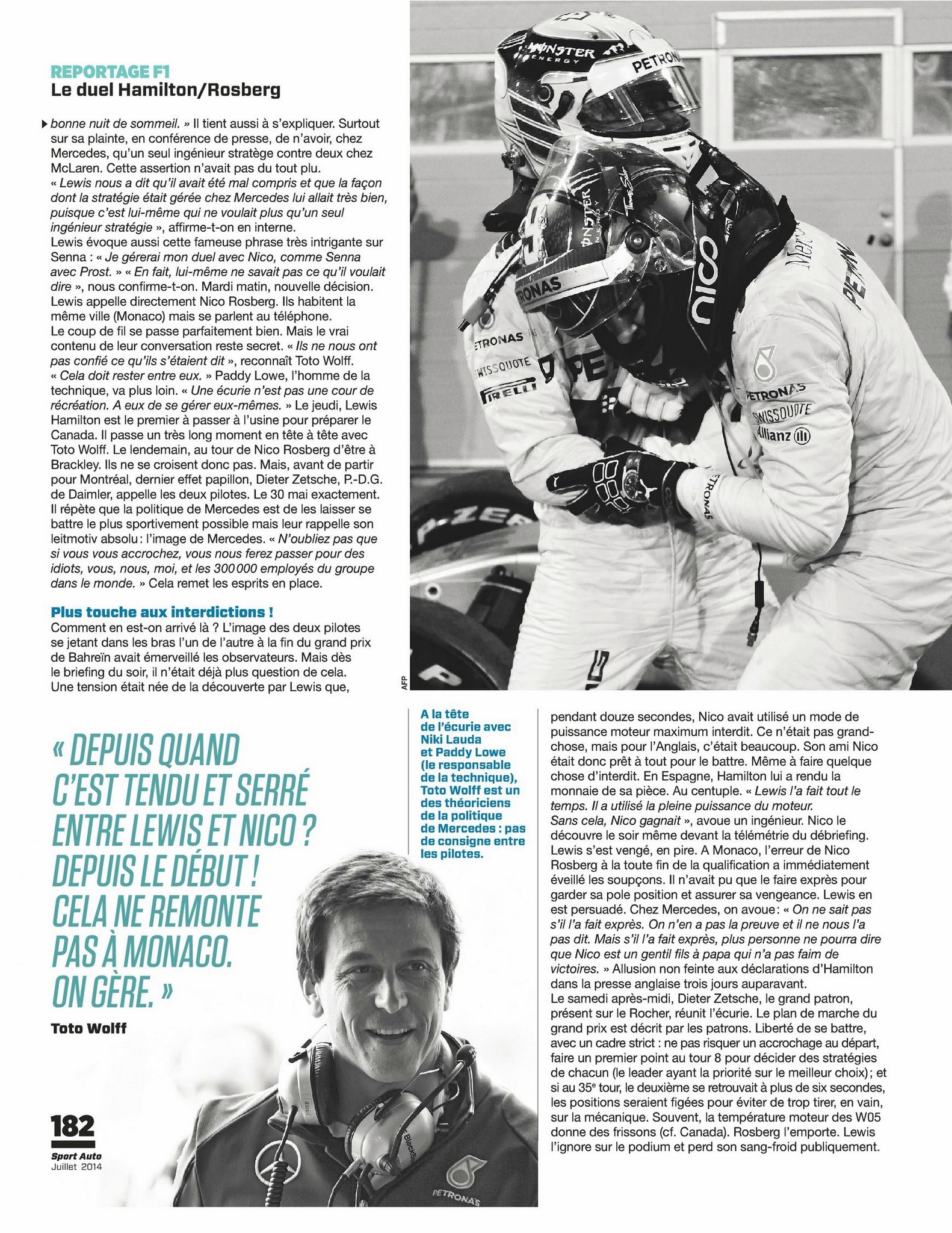 REPORTAGE F1
Le duel Hamilton/Rosberg

bonne nuit de sommeil. » Il tient aussi à s'expliquer. Surtout sur sa plainte, en conférence de presse, de n'avoir, chez Mercedes, qu'un seul ingénieur stratège contre deux chez McLaren. Cette assertion n'avait pas du tout plu. « Lewis nous a dit qu'il avait été mal compris et que la façon dont la stratégie était gérée chez Mercedes lui allait très bien, puisque c'est lui-même qui ne voulait plus qu'un seul ingénieur stratégie », affirme-t-on en interne. Lewis évoque aussi cette fameuse phrase très intrigante sur Senna : « Je gérerai mon duel avec Nico, comme Senna avec Prost. » « En fait, lui-même ne savait pas ce qu'il voulait dire », nous confirme-t-on. Mardi matin, nouvelle décision. Lewis appelle directement Nico Rosberg. Ils habitent la même ville (Monaco) mais se parlent au téléphone. Le coup de fil se passe parfaitement bien. Mais le vrai contenu de leur conversation reste secret. « Ils ne nous ont pas confié ce qu'ils s'étaient dit », reconnaît Toto Wolff. « Cela doit rester entre eux. » Paddy Lowe, l'homme de la technique, va plus loin. « Une écurie n'est pas une cour de récréation. A eux de se gérer eux-mêmes. » Le jeudi, Lewis Hamilton est le premier à passer à l'usine pour préparer le Canada. Il passe un très long moment en tête à tête avec Toto Wolff. Le lendemain, au tour de Nico Rosberg d'être à Brackley. Ils ne se croisent donc pas. Mais, avant de partir pour Montréal, dernier effet papillon, Dieter Zetsche, P.-D.G. de Daimler, appelle les deux pilotes. Le 30 mai exactement. Il répète que la politique de Mercedes est de les laisser se battre le plus sportivement possible mais leur rappelle son leitmotiv absolu : l'image de Mercedes. « N'oubliez pas que si vous vous accrochez, vous nous ferez passer pour des idiots, vous, nous, moi, et les 300 000 employés du groupe dans le monde. » Cela remet les esprits en place.

Plus touche aux interdictions !
Comment en est-on arrivé là ? L'image des deux pilotes se jetant dans les bras l'un de l'autre à la fin du grand prix de Bahreïn avait émerveillé les observateurs. Mais dès le briefing du soir, il n'était déjà plus question de cela. Une tension était née de la découverte par Lewis que,

AFP

« DEPUIS QUAND C'EST TENDU ET SERRÉ ENTRE LEWIS ET NICO ? DEPUIS LE DÉBUT ! CELA NE REMONTE PAS À MONACO. ON GÈRE. »
Toto Wolff

A la tête de l'écurie avec Niki Lauda et Paddy Lowe (le responsable de la technique), Toto Wolff est un des théoriciens de la politique de Mercedes : pas de consigne entre les pilotes.

pendant douze secondes, Nico avait utilisé un mode de puissance moteur maximum interdit. Ce n'était pas grand-chose, mais pour l'Anglais, c'était beaucoup. Son ami Nico était donc prêt à tout pour le battre. Même à faire quelque chose d'interdit. En Espagne, Hamilton lui a rendu la monnaie de sa pièce. Au centuple. « Lewis l'a fait tout le temps. Il a utilisé la pleine puissance du moteur. Sans cela, Nico gagnait », avoue un ingénieur. Nico le découvre le soir même devant la télémétrie du débriefing. Lewis s'est vengé, en pire. A Monaco, l'erreur de Nico Rosberg à la toute fin de la qualification a immédiatement éveillé les soupçons. Il n'avait pu que le faire exprès pour garder sa pole position et assurer sa vengeance. Lewis en est persuadé. Chez Mercedes, on avoue : « On ne sait pas s'il l'a fait exprès. On n'en a pas la preuve et il ne nous l'a pas dit. Mais s'il l'a fait exprès, plus personne ne pourra dire que Nico est un gentil fils à papa qui n'a pas faim de victoires. » Allusion non feinte aux déclarations d'Hamilton dans la presse anglaise trois jours auparavant.
Le samedi après-midi, Dieter Zetsche, le grand patron, présent sur le Rocher, réunit l'écurie. Le plan de marche du grand prix est décrit par les patrons. Liberté de se battre, avec un cadre strict : ne pas risquer un accrochage au départ, faire un premier point au tour 8 pour décider des stratégies de chacun (le leader ayant la priorité sur le meilleur choix) ; et si au 35e tour, le deuxième se retrouvait à plus de six secondes, les positions seraient figées pour éviter de trop tirer, en vain, sur la mécanique. Souvent, la température moteur des W05 donne des frissons (cf. Canada). Rosberg l'emporte. Lewis l'ignore sur le podium et perd son sang-froid publiquement.

182
Sport Auto
Juillet 2014